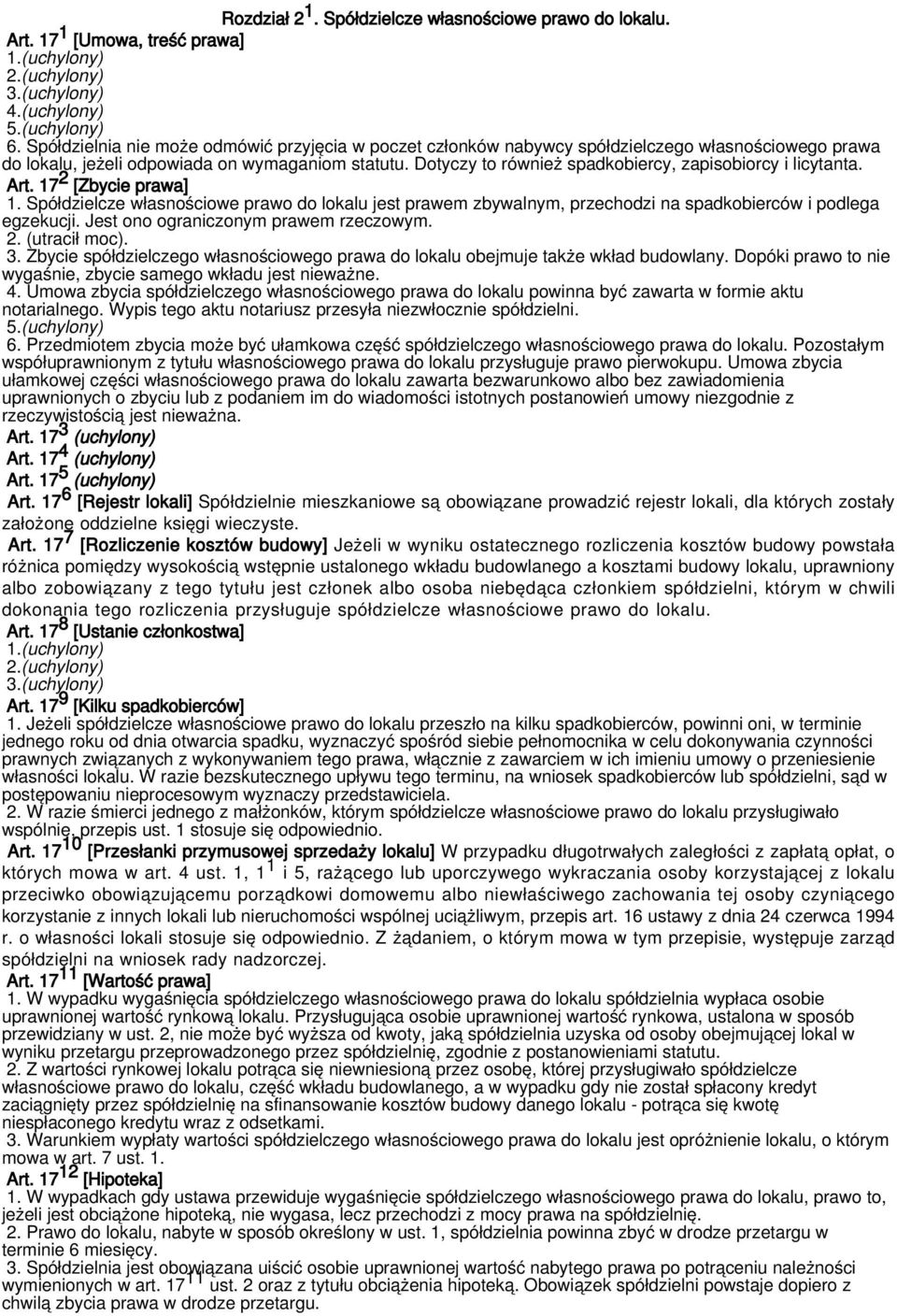 Rozdział $2^1$. Spółdzielcze własnościowe prawo do lokalu.

Art. $17^1$ [Umowa, treść prawa]
1.(uchylony)
2.(uchylony)
3.(uchylony)
4.(uchylony)
5.(uchylony)
6. Spółdzielnia nie może odmówić przyjęcia w poczet członków nabywcy spółdzielczego własnościowego prawa do lokalu, jeżeli odpowiada on wymaganiom statutu. Dotyczy to również spadkobiercy, zapisobiorcy i licytanta.

Art. $17^2$ [Zbycie prawa]
1. Spółdzielcze własnościowe prawo do lokalu jest prawem zbywalnym, przechodzi na spadkobierców i podlega egzekucji. Jest ono ograniczonym prawem rzeczowym.
2. (utracił moc).
3. Zbycie spółdzielczego własnościowego prawa do lokalu obejmuje także wkład budowlany. Dopóki prawo to nie wygaśnie, zbycie samego wkładu jest nieważne.
4. Umowa zbycia spółdzielczego własnościowego prawa do lokalu powinna być zawarta w formie aktu notarialnego. Wypis tego aktu notariusz przesyła niezwłocznie spółdzielni.
5.(uchylony)
6. Przedmiotem zbycia może być ułamkowa część spółdzielczego własnościowego prawa do lokalu. Pozostałym współuprawnionym z tytułu własnościowego prawa do lokalu przysługuje prawo pierwokupu. Umowa zbycia ułamkowej części własnościowego prawa do lokalu zawarta bezwarunkowo albo bez zawiadomienia uprawnionych o zbyciu lub z podaniem im do wiadomości istotnych postanowień umowy niezgodnie z rzeczywistością jest nieważna.

Art. $17^3$ (uchylony)
Art. $17^4$ (uchylony)
Art. $17^5$ (uchylony)
Art. $17^6$ [Rejestr lokali] Spółdzielnie mieszkaniowe są obowiązane prowadzić rejestr lokali, dla których zostały założone oddzielne księgi wieczyste.

Art. $17^7$ [Rozliczenie kosztów budowy] Jeżeli w wyniku ostatecznego rozliczenia kosztów budowy powstała różnica pomiędzy wysokością wstępnie ustalonego wkładu budowlanego a kosztami budowy lokalu, uprawniony albo zobowiązany z tego tytułu jest członek albo osoba niebędąca członkiem spółdzielni, którym w chwili dokonania tego rozliczenia przysługuje spółdzielcze własnościowe prawo do lokalu.

Art. $17^8$ [Ustanie członkostwa]
1.(uchylony)
2.(uchylony)
3.(uchylony)

Art. $17^9$ [Kilku spadkobierców]
1. Jeżeli spółdzielcze własnościowe prawo do lokalu przeszło na kilku spadkobierców, powinni oni, w terminie jednego roku od dnia otwarcia spadku, wyznaczyć spośród siebie pełnomocnika w celu dokonywania czynności prawnych związanych z wykonywaniem tego prawa, włącznie z zawarciem w ich imieniu umowy o przeniesienie własności lokalu. W razie bezskutecznego upływu tego terminu, na wniosek spadkobierców lub spółdzielni, sąd w postępowaniu nieprocesowym wyznaczy przedstawiciela.
2. W razie śmierci jednego z małżonków, którym spółdzielcze własnościowe prawo do lokalu przysługiwało wspólnie, przepis ust. 1 stosuje się odpowiednio.

Art. $17^{10}$ [Przesłanki przymusowej sprzedaży lokalu] W przypadku długotrwałych zaległości z zapłatą opłat, o których mowa w art. 4 ust. 1, $1^1$ i 5, rażącego lub uporczywego wykraczania osoby korzystającej z lokalu przeciwko obowiązującemu porządkowi domowemu albo niewłaściwego zachowania tej osoby czyniącego korzystanie z innych lokali lub nieruchomości wspólnej uciążliwym, przepis art. 16 ustawy z dnia 24 czerwca 1994 r. o własności lokali stosuje się odpowiednio. Z żądaniem, o którym mowa w tym przepisie, występuje zarząd spółdzielni na wniosek rady nadzorczej.

Art. $17^{11}$ [Wartość prawa]
1. W wypadku wygaśnięcia spółdzielczego własnościowego prawa do lokalu spółdzielnia wypłaca osobie uprawnionej wartość rynkową lokalu. Przysługująca osobie uprawnionej wartość rynkowa, ustalona w sposób przewidziany w ust. 2, nie może być wyższa od kwoty, jaką spółdzielnia uzyska od osoby obejmującej lokal w wyniku przetargu przeprowadzonego przez spółdzielnię, zgodnie z postanowieniami statutu.
2. Z wartości rynkowej lokalu potrąca się niewniesioną przez osobę, której przysługiwało spółdzielcze własnościowe prawo do lokalu, część wkładu budowlanego, a w wypadku gdy nie został spłacony kredyt zaciągnięty przez spółdzielnię na sfinansowanie kosztów budowy danego lokalu - potrąca się kwotę niespłaconego kredytu wraz z odsetkami.
3. Warunkiem wypłaty wartości spółdzielczego własnościowego prawa do lokalu jest opróżnienie lokalu, o którym mowa w art. 7 ust. 1.

Art. $17^{12}$ [Hipoteka]
1. W wypadkach gdy ustawa przewiduje wygaśnięcie spółdzielczego własnościowego prawa do lokalu, prawo to, jeżeli jest obciążone hipoteką, nie wygasa, lecz przechodzi z mocy prawa na spółdzielnię.
2. Prawo do lokalu, nabyte w sposób określony w ust. 1, spółdzielnia powinna zbyć w drodze przetargu w terminie 6 miesięcy.
3. Spółdzielnia jest obowiązana uiścić osobie uprawnionej wartość nabytego prawa po potrąceniu należności wymienionych w art. $17^{11}$ ust. 2 oraz z tytułu obciążenia hipoteką. Obowiązek spółdzielni powstaje dopiero z chwilą zbycia prawa w drodze przetargu.